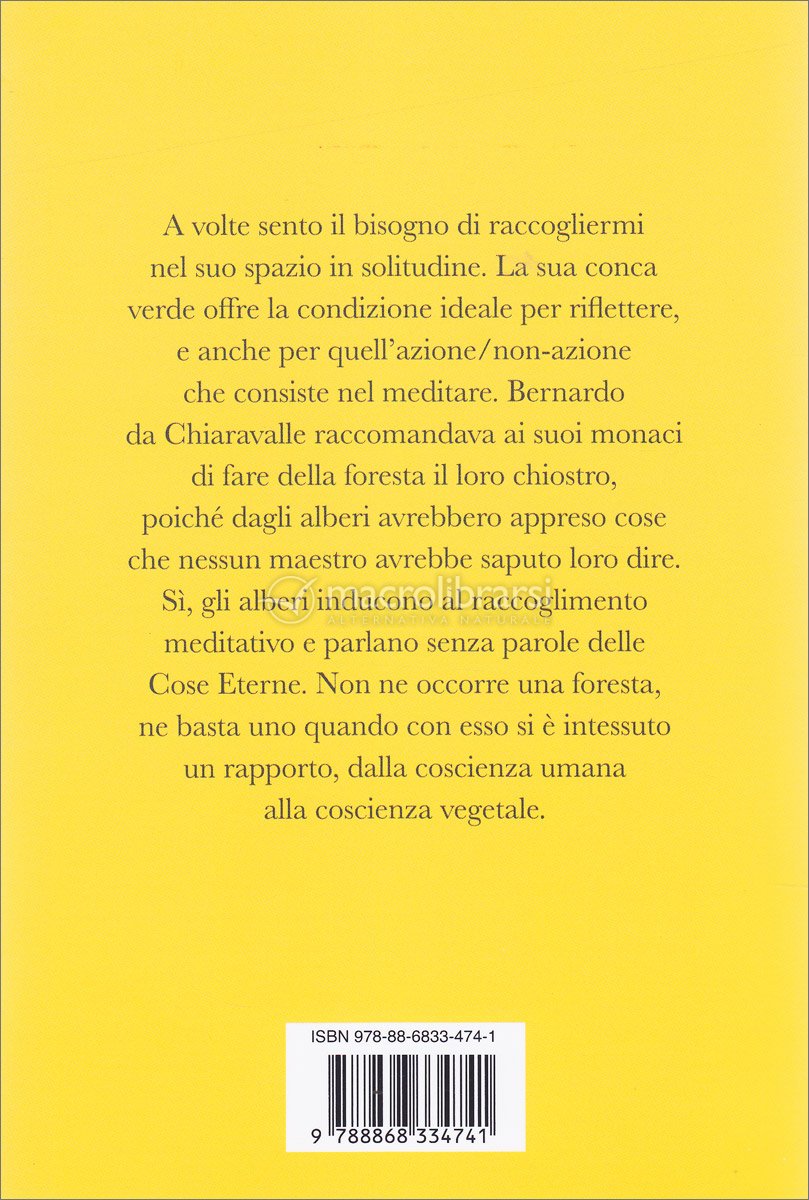 A volte sento il bisogno di raccogliermi nel suo spazio in solitudine. La sua conca verde offre la condizione ideale per riflettere, e anche per quell'azione/non-azione che consiste nel meditare. Bernardo da Chiaravalle raccomandava ai suoi monaci di fare della foresta il loro chiostro, poiché dagli alberi avrebbero appreso cose che nessun maestro avrebbe saputo loro dire. Sì, gli alberi inducono al raccoglimento meditativo e parlano senza parole delle Cose Eterne. Non ne occorre una foresta, ne basta uno quando con esso si è intessuto un rapporto, dalla coscienza umana alla coscienza vegetale.

macrolibrarsi
ALTERNATIVA NATURALE

ISBN 978-88-6833-474-1

9 788868 334741